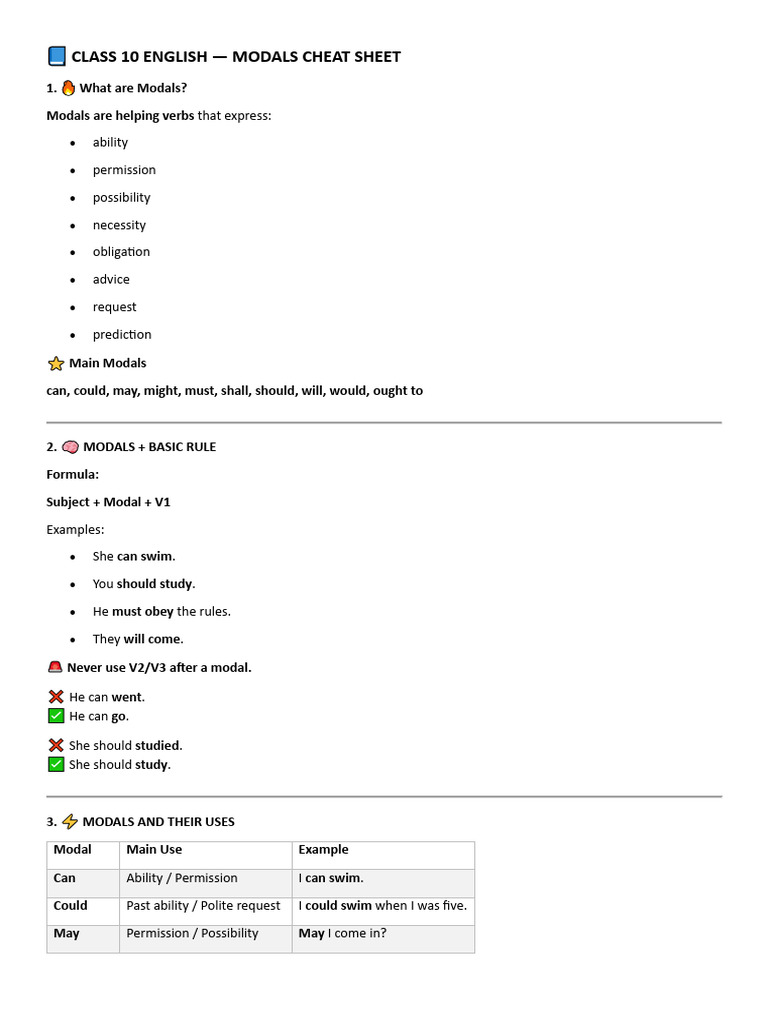 📘 CLASS 10 ENGLISH — MODALS CHEAT SHEET

1. 🔥 What are Modals?

Modals are helping verbs that express:

- ability
- permission
- possibility
- necessity
- obligation
- advice
- request
- prediction

⭐ Main Modals

can, could, may, might, must, shall, should, will, would, ought to

2. 🧠 MODALS + BASIC RULE

Formula:

Subject + Modal + V1

Examples:

- She can swim.
- You should study.
- He must obey the rules.
- They will come.

🚨 Never use V2/V3 after a modal.

❌ He can went.
✅ He can go.

❌ She should studied.
✅ She should study.

3. ⚡ MODALS AND THEIR USES

| Modal | Main Use | Example |
|---|---|---|
| Can | Ability / Permission | I can swim. |
| Could | Past ability / Polite request | I could swim when I was five. |
| May | Permission / Possibility | May I come in? |